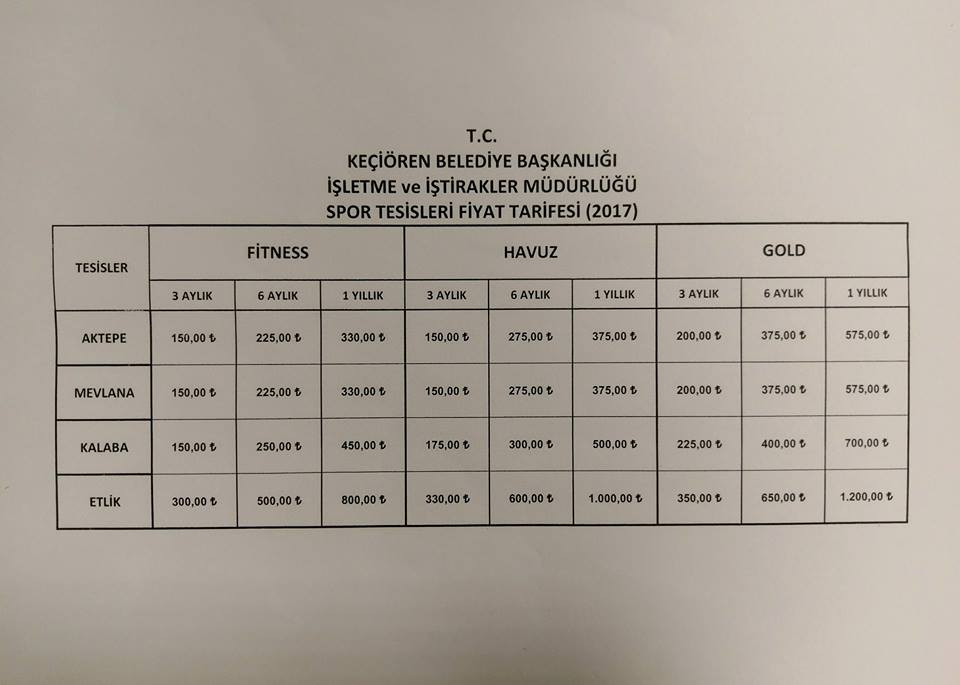 T.C.
KEÇİÖREN BELEDİYE BAŞKANLIĞI
İŞLETME ve İŞTİRAKLER MÜDÜRLÜĞÜ
SPOR TESİSLERİ FİYAT TARİFESİ (2017)

| TESİSLER | FİTNESS | | | HAVUZ | | | GOLD | | |
|---|---|---|---|---|---|---|---|---|---|
| | 3 AYLIK | 6 AYLIK | 1 YILLIK | 3 AYLIK | 6 AYLIK | 1 YILLIK | 3 AYLIK | 6 AYLIK | 1 YILLIK |
| AKTEPE | 150,00 ₺ | 225,00 ₺ | 330,00 ₺ | 150,00 ₺ | 275,00 ₺ | 375,00 ₺ | 200,00 ₺ | 375,00 ₺ | 575,00 ₺ |
| MEVLANA | 150,00 ₺ | 225,00 ₺ | 330,00 ₺ | 150,00 ₺ | 275,00 ₺ | 375,00 ₺ | 200,00 ₺ | 375,00 ₺ | 575,00 ₺ |
| KALABA | 150,00 ₺ | 250,00 ₺ | 450,00 ₺ | 175,00 ₺ | 300,00 ₺ | 500,00 ₺ | 225,00 ₺ | 400,00 ₺ | 700,00 ₺ |
| ETLİK | 300,00 ₺ | 500,00 ₺ | 800,00 ₺ | 330,00 ₺ | 600,00 ₺ | 1.000,00 ₺ | 350,00 ₺ | 650,00 ₺ | 1.200,00 ₺ |